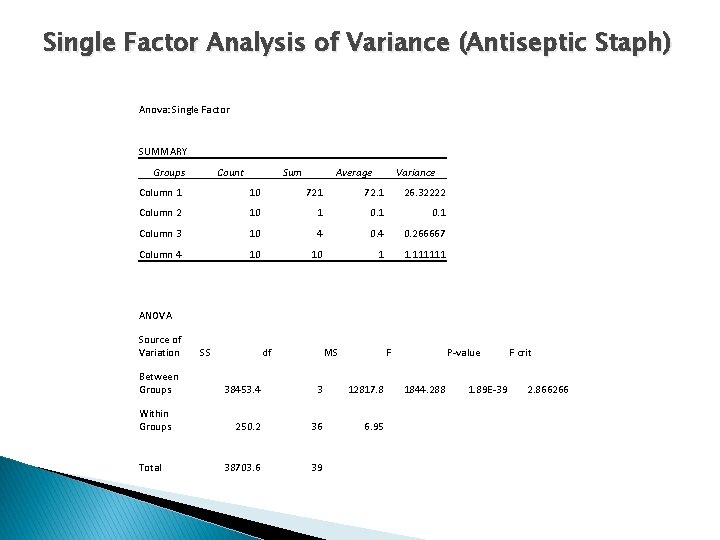 Single Factor Analysis of Variance (Antiseptic Staph)

Anova: Single Factor

SUMMARY

| Groups | Count | Sum | Average | Variance |
|---|---|---|---|---|
| Column 1 | 10 | 721 | 72.1 | 26.32222 |
| Column 2 | 10 | 1 | 0.1 | 0.1 |
| Column 3 | 10 | 4 | 0.4 | 0.266667 |
| Column 4 | 10 | 10 | 1 | 1.111111 |

ANOVA

| Source of Variation | SS | df | MS | F | P-value | F crit |
|---|---|---|---|---|---|---|
| Between Groups | 38453.4 | 3 | 12817.8 | 1844.288 | 1.89E-39 | 2.866266 |
| Within Groups | 250.2 | 36 | 6.95 | | | |
| Total | 38703.6 | 39 | | | | |